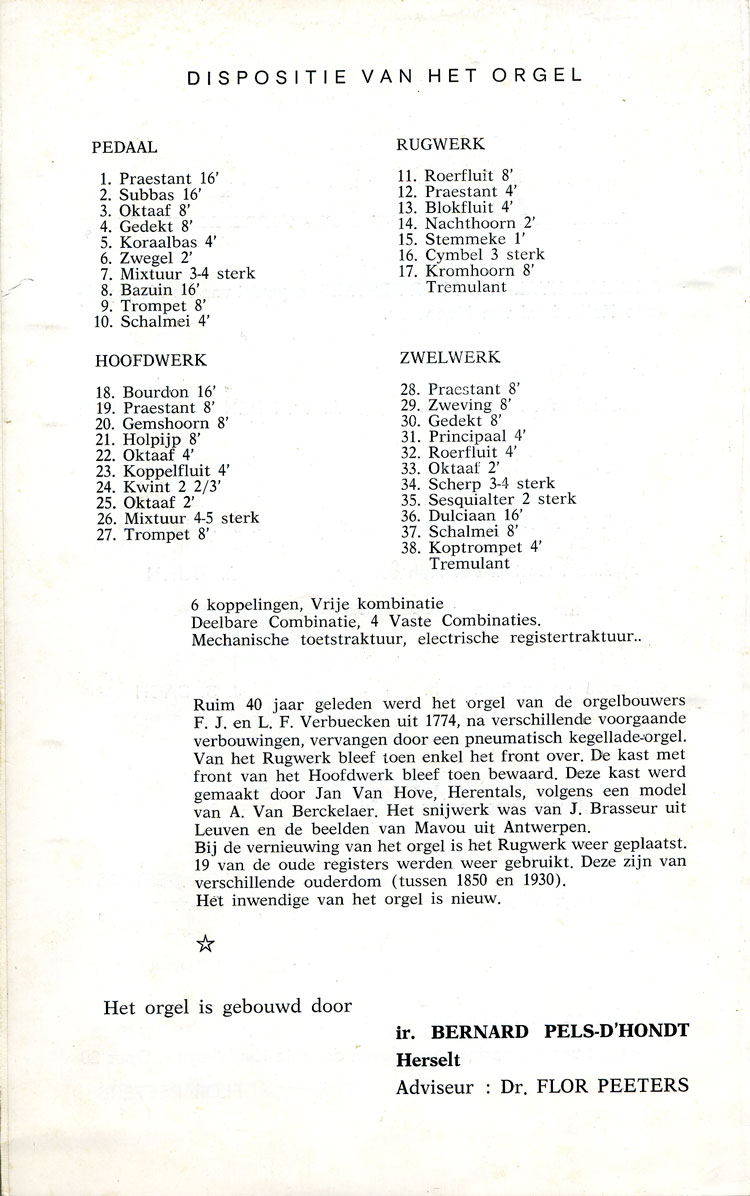 DISPOSITIE VAN HET ORGEL

PEDAAL

1. Praestant 16'
2. Subbas 16'
3. Oktaaf 8'
4. Gedekt 8'
5. Koraalbas 4'
6. Zwegel 2'
7. Mixtuur 3-4 sterk
8. Bazuin 16'
9. Trompet 8'
10. Schalmei 4'

HOOFDWERK

18. Bourdon 16'
19. Praestant 8'
20. Gemshoorn 8'
21. Holpijp 8'
22. Oktaaf 4'
23. Koppelfluit 4'
24. Kwint 2 2/3'
25. Oktaaf 2'
26. Mixtuur 4-5 sterk
27. Trompet 8'

RUGWERK

11. Roerfluit 8'
12. Praestant 4'
13. Blokfluit 4'
14. Nachthoorn 2'
15. Stemmeke 1'
16. Cymbel 3 sterk
17. Kromhoorn 8'
Tremulant

ZWELWERK

28. Praestant 8'
29. Zweving 8'
30. Gedekt 8'
31. Principaal 4'
32. Roerfluit 4'
33. Oktaaf 2'
34. Scherp 3-4 sterk
35. Sesquialter 2 sterk
36. Dulciaan 16'
37. Schalmei 8'
38. Koptrompet 4'
Tremulant

6 koppelingen, Vrije kombinatie
Deelbare Combinatie, 4 Vaste Combinaties.
Mechanische toetstraktuur, electrische registertraktuur..

Ruim 40 jaar geleden werd het orgel van de orgelbouwers F. J. en L. F. Verbuecken uit 1774, na verschillende voorgaande verbouwingen, vervangen door een pneumatisch kegellade-orgel. Van het Rugwerk bleef toen enkel het front over. De kast met front van het Hoofdwerk bleef toen bewaard. Deze kast werd gemaakt door Jan Van Hove, Herentals, volgens een model van A. Van Berckelaer. Het snijwerk was van J. Brasseur uit Leuven en de beelden van Mavou uit Antwerpen.
Bij de vernieuwing van het orgel is het Rugwerk weer geplaatst. 19 van de oude registers werden weer gebruikt. Deze zijn van verschillende ouderdom (tussen 1850 en 1930).
Het inwendige van het orgel is nieuw.

☆

Het orgel is gebouwd door

ir. BERNARD PELS-D'HONDT
Herselt
Adviseur : Dr. FLOR PEETERS